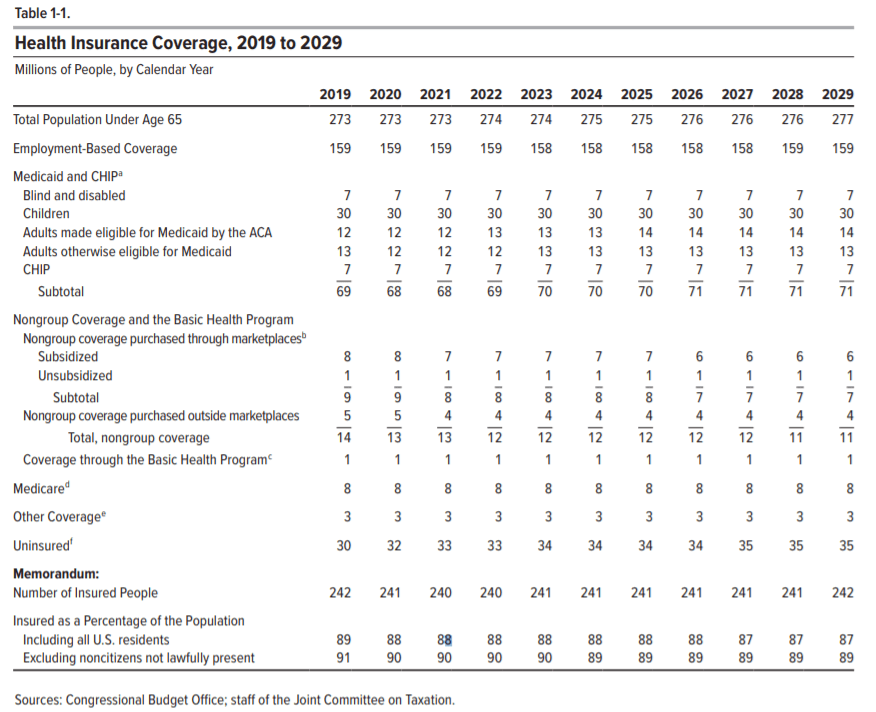 Table 1-1.

Health Insurance Coverage, 2019 to 2029

Millions of People, by Calendar Year

|  | 2019 | 2020 | 2021 | 2022 | 2023 | 2024 | 2025 | 2026 | 2027 | 2028 | 2029 |
|---|---|---|---|---|---|---|---|---|---|---|---|
| Total Population Under Age 65 | 273 | 273 | 273 | 274 | 274 | 275 | 275 | 276 | 276 | 276 | 277 |
| Employment-Based Coverage | 159 | 159 | 159 | 159 | 158 | 158 | 158 | 158 | 158 | 159 | 159 |
| Medicaid and CHIP$^{a}$ |  |  |  |  |  |  |  |  |  |  |  |
| Blind and disabled | 7 | 7 | 7 | 7 | 7 | 7 | 7 | 7 | 7 | 7 | 7 |
| Children | 30 | 30 | 30 | 30 | 30 | 30 | 30 | 30 | 30 | 30 | 30 |
| Adults made eligible for Medicaid by the ACA | 12 | 12 | 12 | 13 | 13 | 13 | 14 | 14 | 14 | 14 | 14 |
| Adults otherwise eligible for Medicaid | 13 | 12 | 12 | 12 | 13 | 13 | 13 | 13 | 13 | 13 | 13 |
| CHIP | 7 | 7 | 7 | 7 | 7 | 7 | 7 | 7 | 7 | 7 | 7 |
| Subtotal | 69 | 68 | 68 | 69 | 70 | 70 | 70 | 71 | 71 | 71 | 71 |
| Nongroup Coverage and the Basic Health Program |  |  |  |  |  |  |  |  |  |  |  |
| Nongroup coverage purchased through marketplaces$^{b}$ |  |  |  |  |  |  |  |  |  |  |  |
| Subsidized | 8 | 8 | 7 | 7 | 7 | 7 | 7 | 6 | 6 | 6 | 6 |
| Unsubsidized | 1 | 1 | 1 | 1 | 1 | 1 | 1 | 1 | 1 | 1 | 1 |
| Subtotal | 9 | 9 | 8 | 8 | 8 | 8 | 8 | 7 | 7 | 7 | 7 |
| Nongroup coverage purchased outside marketplaces | 5 | 5 | 4 | 4 | 4 | 4 | 4 | 4 | 4 | 4 | 4 |
| Total, nongroup coverage | 14 | 13 | 13 | 12 | 12 | 12 | 12 | 12 | 12 | 11 | 11 |
| Coverage through the Basic Health Program$^{c}$ | 1 | 1 | 1 | 1 | 1 | 1 | 1 | 1 | 1 | 1 | 1 |
| Medicare$^{d}$ | 8 | 8 | 8 | 8 | 8 | 8 | 8 | 8 | 8 | 8 | 8 |
| Other Coverage$^{e}$ | 3 | 3 | 3 | 3 | 3 | 3 | 3 | 3 | 3 | 3 | 3 |
| Uninsured$^{f}$ | 30 | 32 | 33 | 33 | 34 | 34 | 34 | 34 | 35 | 35 | 35 |
| Memorandum: |  |  |  |  |  |  |  |  |  |  |  |
| Number of Insured People | 242 | 241 | 240 | 240 | 241 | 241 | 241 | 241 | 241 | 241 | 242 |
| Insured as a Percentage of the Population |  |  |  |  |  |  |  |  |  |  |  |
| Including all U.S. residents | 89 | 88 | 88 | 88 | 88 | 88 | 88 | 88 | 87 | 87 | 87 |
| Excluding noncitizens not lawfully present | 91 | 90 | 90 | 90 | 90 | 89 | 89 | 89 | 89 | 89 | 89 |

Sources: Congressional Budget Office; staff of the Joint Committee on Taxation.